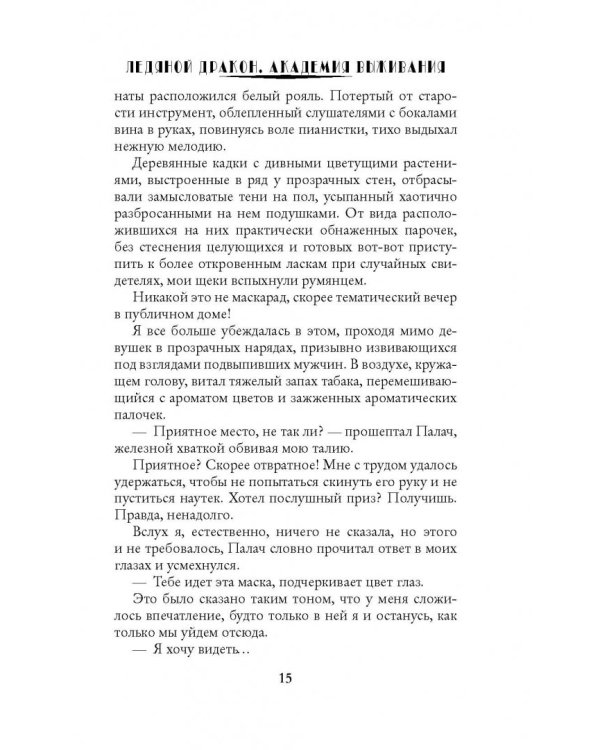 ЛЕДЯНОЙ ДРАКОН. АКАДЕМИЯ ВЫЖИВАНИЯ

наты расположился белый рояль. Потертый от старости инструмент, облепленный слушателями с бокалами вина в руках, повинуясь воле пианистки, тихо выдыхал нежную мелодию.

Деревянные кадки с дивными цветущими растениями, выстроенные в ряд у прозрачных стен, отбрасывали замысловатые тени на пол, усыпанный хаотично разбросанными на нем подушками. От вида расположившихся на них практически обнаженных парочек, без стеснения целующихся и готовых вот-вот приступить к более откровенным ласкам при случайных свидетелях, мои щеки вспыхнули румянцем.

Никакой это не маскарад, скорее тематический вечер в публичном доме!

Я все больше убеждалась в этом, проходя мимо девушек в прозрачных нарядах, призывно извивающихся под взглядами подвыпивших мужчин. В воздухе, кружащем голову, витал тяжелый запах табака, перемешивающийся с ароматом цветов и зажженных ароматических палочек.

— Приятное место, не так ли? — прошептал Палач, железной хваткой обвивая мою талию.

Приятное? Скорее отвратное! Мне с трудом удалось удержаться, чтобы не попытаться скинуть его руку и не пуститься наутек. Хотел послушный приз? Получишь. Правда, ненадолго.

Вслух я, естественно, ничего не сказала, но этого и не требовалось, Палач словно прочитал ответ в моих глазах и усмехнулся.

— Тебе идет эта маска, подчеркивает цвет глаз.

Это было сказано таким тоном, что у меня сложилось впечатление, будто только в ней я и останусь, как только мы уйдем отсюда.

— Я хочу видеть..

15